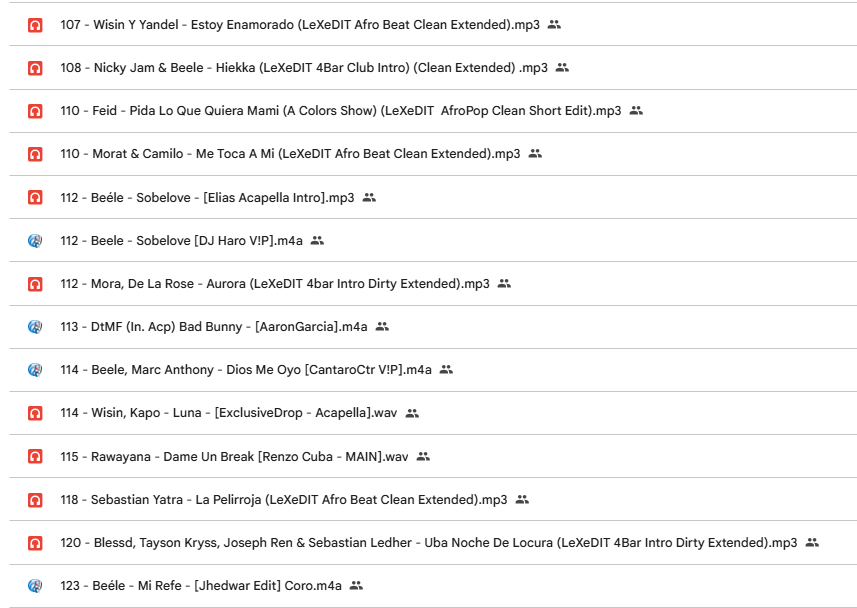 107 - Wisin Y Yandel - Estoy Enamorado (LeXeDIT Afro Beat Clean Extended).mp3

108 - Nicky Jam & Beele - Hiekka (LeXeDIT 4Bar Club Intro) (Clean Extended) .mp3

110 - Feid - Pida Lo Que Quiera Mami (A Colors Show) (LeXeDIT AfroPop Clean Short Edit).mp3

110 - Morat & Camilo - Me Toca A Mi (LeXeDIT Afro Beat Clean Extended).mp3

112 - Beéle - Sobelove - [Elias Acapella Intro].mp3

112 - Beele - Sobelove [DJ Haro V!P].m4a

112 - Mora, De La Rose - Aurora (LeXeDIT 4bar Intro Dirty Extended).mp3

113 - DtMF (In. Acp) Bad Bunny - [AaronGarcia].m4a

114 - Beele, Marc Anthony - Dios Me Oyo [CantaroCtr V!P].m4a

114 - Wisin, Kapo - Luna - [ExclusiveDrop - Acapella].wav

115 - Rawayana - Dame Un Break [Renzo Cuba - MAIN].wav

118 - Sebastian Yatra - La Pelirroja (LeXeDIT Afro Beat Clean Extended).mp3

120 - Blessd, Tayson Kryss, Joseph Ren & Sebastian Ledher - Uba Noche De Locura (LeXeDIT 4Bar Intro Dirty Extended).mp3

123 - Beéle - Mi Refe - [Jhedwar Edit] Coro.m4a